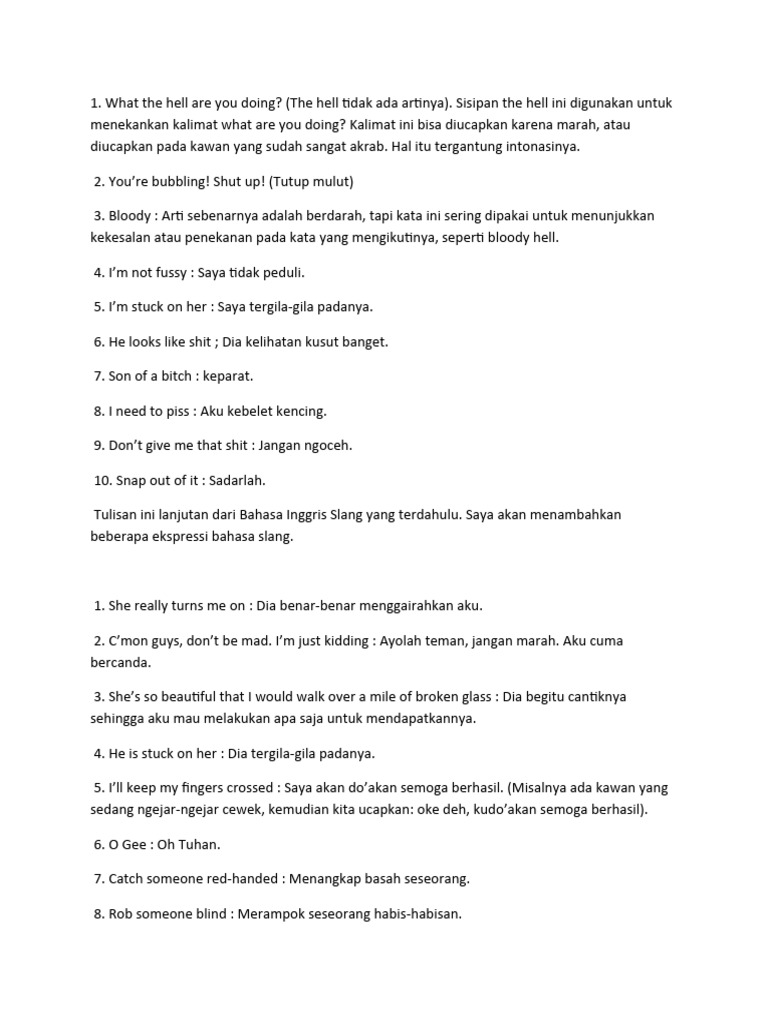 1. What the hell are you doing? (The hell tidak ada artinya). Sisipan the hell ini digunakan untuk menekankan kalimat what are you doing? Kalimat ini bisa diucapkan karena marah, atau diucapkan pada kawan yang sudah sangat akrab. Hal itu tergantung intonasinya.

2. You're bubbling! Shut up! (Tutup mulut)

3. Bloody : Arti sebenarnya adalah berdarah, tapi kata ini sering dipakai untuk menunjukkan kekesalan atau penekanan pada kata yang mengikutinya, seperti bloody hell.

4. I'm not fussy : Saya tidak peduli.

5. I'm stuck on her : Saya tergila-gila padanya.

6. He looks like shit ; Dia kelihatan kusut banget.

7. Son of a bitch : keparat.

8. I need to piss : Aku kebelet kencing.

9. Don't give me that shit : Jangan ngoceh.

10. Snap out of it : Sadarlah.

Tulisan ini lanjutan dari Bahasa Inggris Slang yang terdahulu. Saya akan menambahkan beberapa ekspressi bahasa slang.

1. She really turns me on : Dia benar-benar menggairahkan aku.

2. C'mon guys, don't be mad. I'm just kidding : Ayolah teman, jangan marah. Aku cuma bercanda.

3. She's so beautiful that I would walk over a mile of broken glass : Dia begitu cantiknya sehingga aku mau melakukan apa saja untuk mendapatkannya.

4. He is stuck on her : Dia tergila-gila padanya.

5. I'll keep my fingers crossed : Saya akan do'akan semoga berhasil. (Misalnya ada kawan yang sedang ngejar-ngejar cewek, kemudian kita ucapkan: oke deh, kudo'akan semoga berhasil).

6. O Gee : Oh Tuhan.

7. Catch someone red-handed : Menangkap basah seseorang.

8. Rob someone blind : Merampok seseorang habis-habisan.